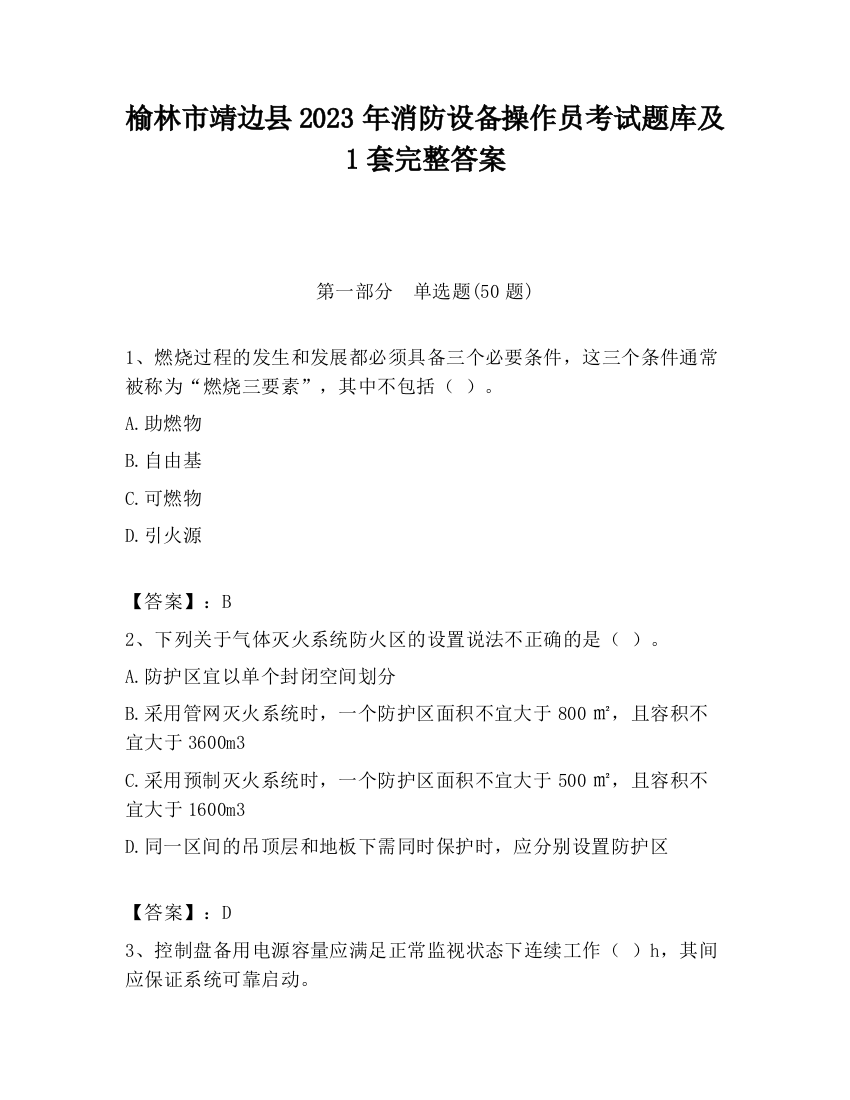 榆林市靖边县2023年消防设备操作员考试题库及1套完整答案

第一部分　单选题(50题)

1、燃烧过程的发生和发展都必须具备三个必要条件，这三个条件通常被称为“燃烧三要素”，其中不包括（ ）。

A.助燃物

B.自由基

C.可燃物

D.引火源

【答案】：B

2、下列关于气体灭火系统防火区的设置说法不正确的是（ ）。

A.防护区宜以单个封闭空间划分

B.采用管网灭火系统时，一个防护区面积不宜大于800㎡，且容积不宜大于3600m3

C.采用预制灭火系统时，一个防护区面积不宜大于500㎡，且容积不宜大于1600m3

D.同一区间的吊顶层和地板下需同时保护时，应分别设置防护区

【答案】：D

3、控制盘备用电源容量应满足正常监视状态下连续工作（ ）h，其间应保证系统可靠启动。